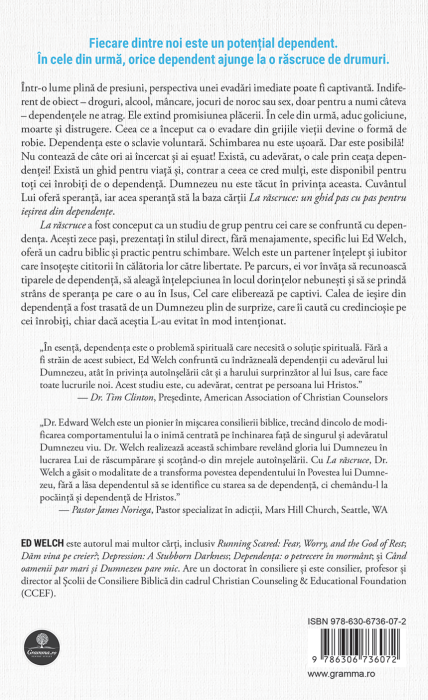 Fiecare dintre noi este un potențial dependent.
În cele din urmă, orice dependent ajunge la o răscruce de drumuri.

Într-o lume plină de presiuni, perspectiva unei evadări imediate poate fi captivantă. Indiferent de obiect – droguri, alcool, mâncare, jocuri de noroc sau sex, doar pentru a numi câteva – dependențele ne atrag. Ele extind promisiunea plăcerii. În cele din urmă, aduc goliciune, moarte și distrugere. Ceea ce a început ca o evadare din grijile vieții devine o formă de robie. Dependența este o sclavie voluntară. Schimbarea nu este ușoară. Dar este posibilă! Nu contează de câte ori ai încercat și ai eșuat! Există, cu adevărat, o cale prin ceața dependenței! Există un ghid pentru viață și, contrar a ceea ce cred mulți, este disponibil pentru toți cei înrobiți de o dependență. Dumnezeu nu este tăcut în privința aceasta. Cuvântul Lui oferă speranță, iar acea speranță stă la baza cărții La răscruce: un ghid pas cu pas pentru ieșirea din dependențe.

La răscruce a fost conceput ca un studiu de grup pentru cei care se confruntă cu dependența. Acești zece pași, prezentați în stilul direct, fără menajamente, specific lui Ed Welch, oferă un cadru biblic și practic pentru schimbare. Welch este un partener înțelept și iubitor care însoțește cititorii în călătoria lor către libertate. Pe parcurs, ei vor învăța să recunoască tiparele de dependență, să aleagă înțelepciunea în locul dorințelor nebunești și să se prindă strâns de speranța pe care o au în Isus, Cel care eliberează pe captivi. Calea de ieșire din dependență a fost trasată de un Dumnezeu plin de surprize, care îi caută cu credincioșie pe cei înrobiți, chiar dacă aceștia L-au evitat în mod intenționat.

„În esență, dependența este o problemă spirituală care necesită o soluție spirituală. Fără a fi străin de acest subiect, Ed Welch confruntă cu îndrăzneală dependenții cu adevărul lui Dumnezeu, atât în privința autoînșelării cât și a harului surprinzător al lui Isus, care face toate lucrurile noi. Acest studiu este, cu adevărat, centrat pe persoana lui Hristos."
— Dr. Tim Clinton, Președinte, American Association of Christian Counselors

„Dr. Edward Welch este un pionier în mișcarea consilierii biblice, trecând dincolo de modificarea comportamentului la o inimă centrată pe închinarea față de singurul și adevăratul Dumnezeu viu. Dr. Welch realizează această schimbare revelând gloria lui Dumnezeu în lucrarea Lui de răscumpărare și scoțând-o din mrejele autoînșelării. Cu La răscruce, Dr. Welch a găsit o modalitate de a transforma povestea dependentului în Povestea lui Dumnezeu, fără a lăsa dependentul să se identifice cu starea sa de dependență, ci chemându-l la pocăință și dependență de Hristos."
— Pastor James Noriega, Pastor specializat în adicții, Mars Hill Church, Seattle, WA

ED WELCH este autorul mai multor cărți, inclusiv Running Scared: Fear, Worry, and the God of Rest; Dăm vina pe creier?; Depression: A Stubborn Darkness; Dependența: o petrecere în mormânt; și Când oamenii par mari și Dumnezeu pare mic. Are un doctorat în consiliere și este consilier, profesor și director al Școlii de Consiliere Biblică din cadrul Christian Counseling & Educational Foundation (CCEF).

Gramma.ro

ISBN 978-630-6736-07-2

9 786306 736072

www.gramma.ro